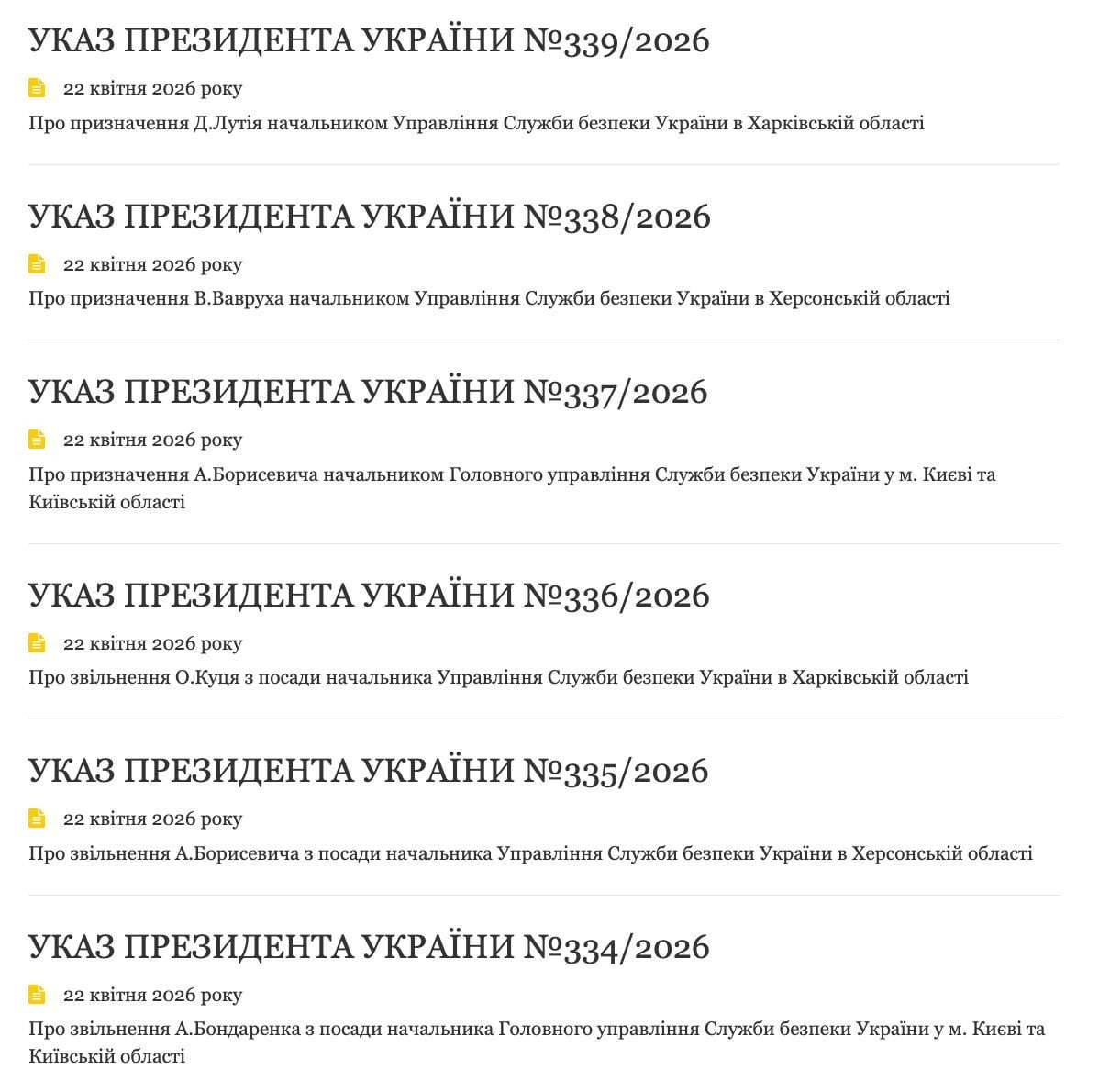 УКАЗ ПРЕЗИДЕНТА УКРАЇНИ №339/2026

22 квітня 2026 року

Про призначення Д.Лутія начальником Управління Служби безпеки України в Харківській області

УКАЗ ПРЕЗИДЕНТА УКРАЇНИ №338/2026

22 квітня 2026 року

Про призначення В.Вавруха начальником Управління Служби безпеки України в Херсонській області

УКАЗ ПРЕЗИДЕНТА УКРАЇНИ №337/2026

22 квітня 2026 року

Про призначення А.Борисевича начальником Головного управління Служби безпеки України у м. Києві та Київській області

УКАЗ ПРЕЗИДЕНТА УКРАЇНИ №336/2026

22 квітня 2026 року

Про звільнення О.Куця з посади начальника Управління Служби безпеки України в Харківській області

УКАЗ ПРЕЗИДЕНТА УКРАЇНИ №335/2026

22 квітня 2026 року

Про звільнення А.Борисевича з посади начальника Управління Служби безпеки України в Херсонській області

УКАЗ ПРЕЗИДЕНТА УКРАЇНИ №334/2026

22 квітня 2026 року

Про звільнення А.Бондаренка з посади начальника Головного управління Служби безпеки України у м. Києві та Київській області